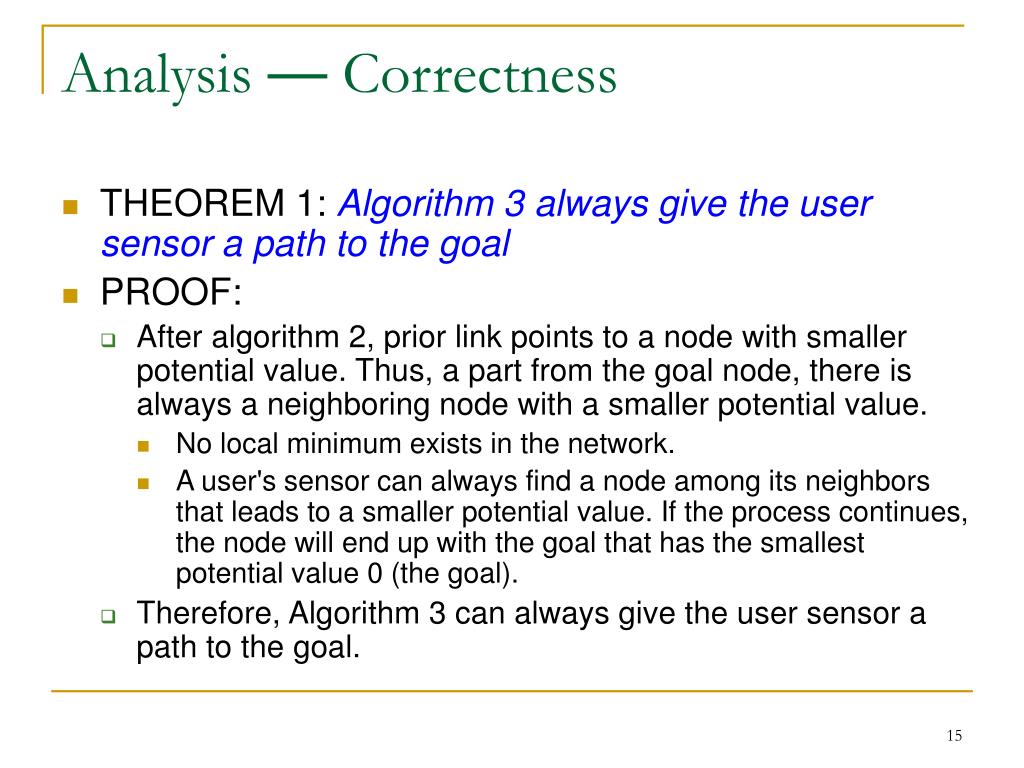 Analysis — Correctness

THEOREM 1: Algorithm 3 always give the user sensor a path to the goal

PROOF:

After algorithm 2, prior link points to a node with smaller potential value. Thus, a part from the goal node, there is always a neighboring node with a smaller potential value.

No local minimum exists in the network.

A user's sensor can always find a node among its neighbors that leads to a smaller potential value. If the process continues, the node will end up with the goal that has the smallest potential value 0 (the goal).

Therefore, Algorithm 3 can always give the user sensor a path to the goal.

15